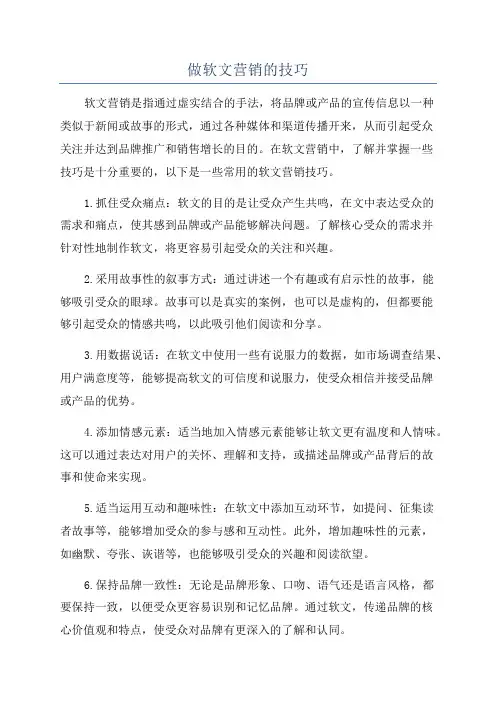 做软文营销的技巧

软文营销是指通过虚实结合的手法，将品牌或产品的宣传信息以一种类似于新闻或故事的形式，通过各种媒体和渠道传播开来，从而引起受众关注并达到品牌推广和销售增长的目的。在软文营销中，了解并掌握一些技巧是十分重要的，以下是一些常用的软文营销技巧。

1.抓住受众痛点：软文的目的是让受众产生共鸣，在文中表达受众的需求和痛点，使其感到品牌或产品能够解决问题。了解核心受众的需求并针对性地制作软文，将更容易引起受众的关注和兴趣。

2.采用故事性的叙事方式：通过讲述一个有趣或有启示性的故事，能够吸引受众的眼球。故事可以是真实的案例，也可以是虚构的，但都要能够引起受众的情感共鸣，以此吸引他们阅读和分享。

3.用数据说话：在软文中使用一些有说服力的数据，如市场调查结果、用户满意度等，能够提高软文的可信度和说服力，使受众相信并接受品牌或产品的优势。

4.添加情感元素：适当地加入情感元素能够让软文更有温度和人情味。这可以通过表达对用户的关怀、理解和支持，或描述品牌或产品背后的故事和使命来实现。

5.适当运用互动和趣味性：在软文中添加互动环节，如提问、征集读者故事等，能够增加受众的参与感和互动性。此外，增加趣味性的元素，如幽默、夸张、诙谐等，也能够吸引受众的兴趣和阅读欲望。

6.保持品牌一致性：无论是品牌形象、口吻、语气还是语言风格，都要保持一致，以便受众更容易识别和记忆品牌。通过软文，传递品牌的核心价值观和特点，使受众对品牌有更深入的了解和认同。